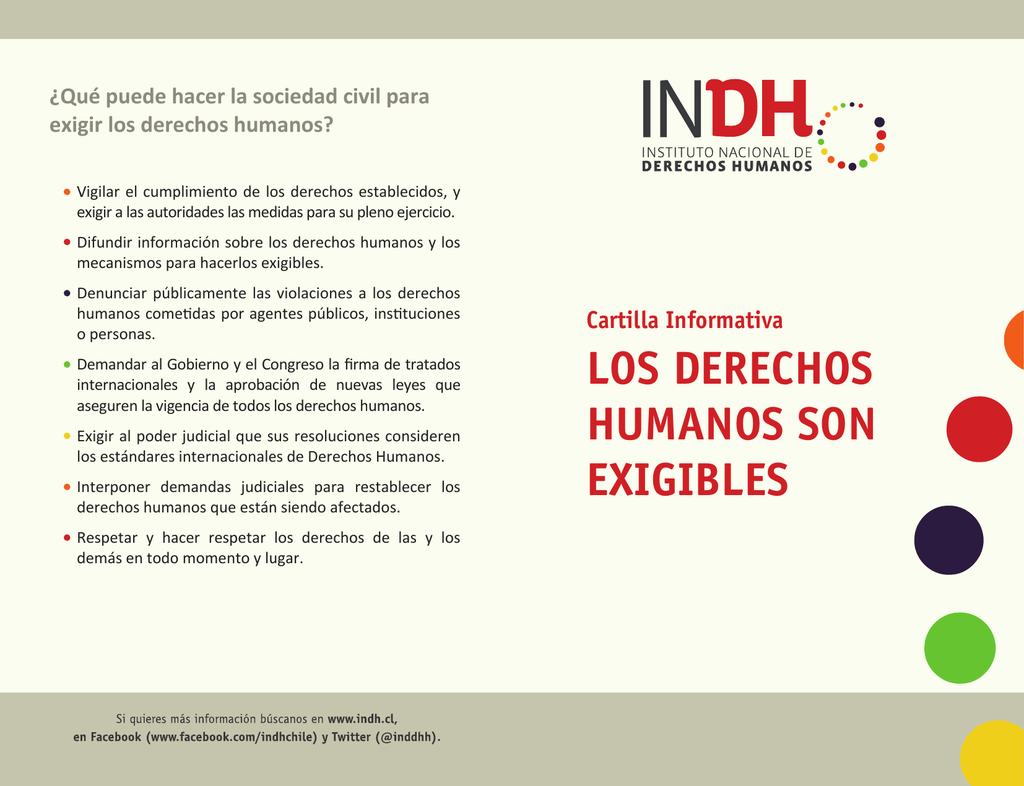 ¿Qué puede hacer la sociedad civil para exigir los derechos humanos?

• Vigilar el cumplimiento de los derechos establecidos, y exigir a las autoridades las medidas para su pleno ejercicio.

• Difundir información sobre los derechos humanos y los mecanismos para hacerlos exigibles.

• Denunciar públicamente las violaciones a los derechos humanos cometidas por agentes públicos, instituciones o personas.

• Demandar al Gobierno y el Congreso la firma de tratados internacionales y la aprobación de nuevas leyes que aseguren la vigencia de todos los derechos humanos.

• Exigir al poder judicial que sus resoluciones consideren los estándares internacionales de Derechos Humanos.

• Interponer demandas judiciales para restablecer los derechos humanos que están siendo afectados.

• Respetar y hacer respetar los derechos de las y los demás en todo momento y lugar.

INDH
INSTITUTO NACIONAL DE
DERECHOS HUMANOS

Cartilla Informativa

LOS DERECHOS HUMANOS SON EXIGIBLES

Si quieres más información búscanos en www.indh.cl,
en Facebook (www.facebook.com/indhchile) y Twitter (@inddhh).